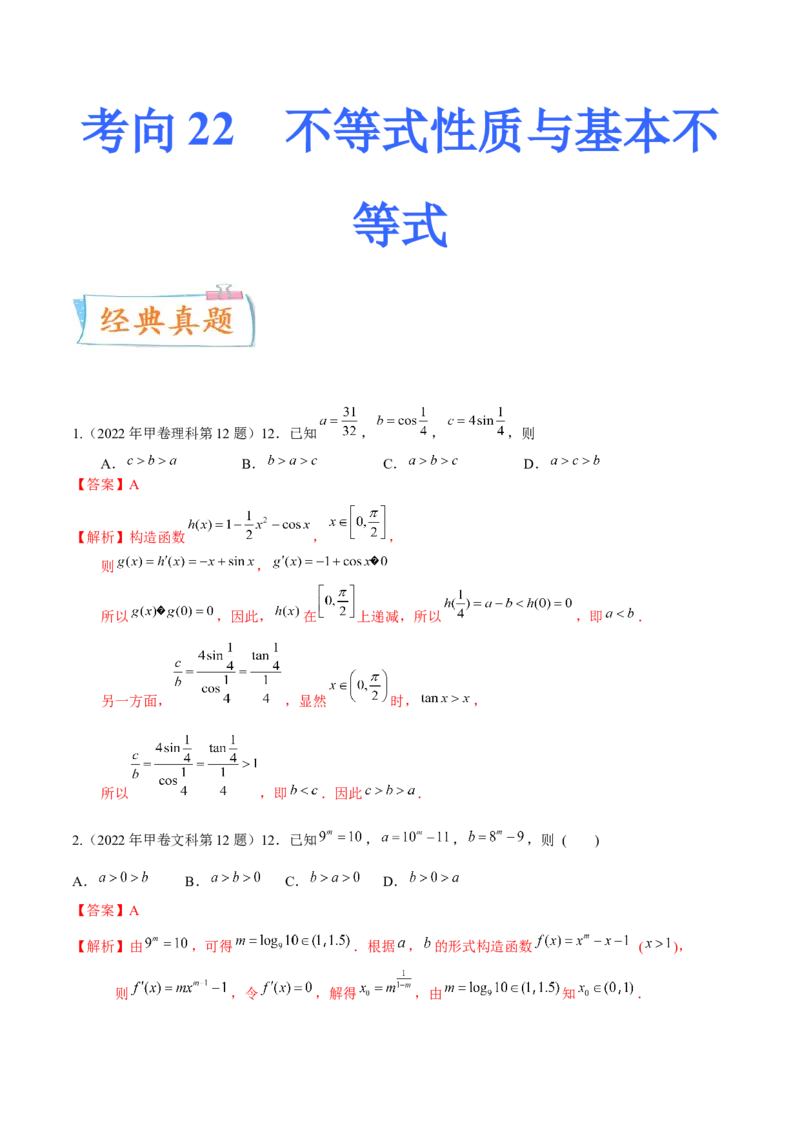 考向 22　不等式性质与基本不等式

经典真题

1.（2022 年甲卷理科第 12 题）12．已知 $a=\frac{31}{32}$，$b=\cos\frac{1}{4}$，$c=4\sin\frac{1}{4}$，则

A．$c>b>a$　　B．$b>a>c$　　C．$a>b>c$　　D．$a>c>b$

【答案】A

【解析】构造函数 $h(x)=1-\frac{1}{2}x^2-\cos x$，$x\in\left[0,\frac{\pi}{2}\right]$，

则 $g(x)=h'(x)=-x+\sin x$，$g'(x)=-1+\cos x$�$0$

所以 $g(x)$�$g(0)=0$，因此，$h(x)$ 在 $\left[0,\frac{\pi}{2}\right]$ 上递减，所以 $h(\frac{1}{4})=a-b<h(0)=0$，即 $a<b$．

另一方面，$\frac{c}{b}=\frac{4\sin\frac{1}{4}}{\cos\frac{1}{4}}=\frac{\tan\frac{1}{4}}{\frac{1}{4}}$，显然 $x\in\left(0,\frac{\pi}{2}\right)$ 时，$\tan x>x$，

所以 $\frac{c}{b}=\frac{4\sin\frac{1}{4}}{\cos\frac{1}{4}}=\frac{\tan\frac{1}{4}}{\frac{1}{4}}>1$，即 $b<c$．因此 $c>b>a$．

2.（2022 年甲卷文科第 12 题）12．已知 $9^m=10$，$a=10^m-11$，$b=8^m-9$，则（　　）

A．$a>0>b$　　B．$a>b>0$　　C．$b>a>0$　　D．$b>0>a$

【答案】A

【解析】由 $9^m=10$，可得 $m=\log_9 10\in(1,1.5)$．根据 $a$，$b$ 的形式构造函数 $f(x)=x^m-x-1$ $(x>1)$，

则 $f'(x)=mx^{m-1}-1$，令 $f'(x)=0$，解得 $x_0=m^{\frac{1}{1-m}}$，由 $m=\log_9 10\in(1,1.5)$ 知 $x_0\in(0,1)$．